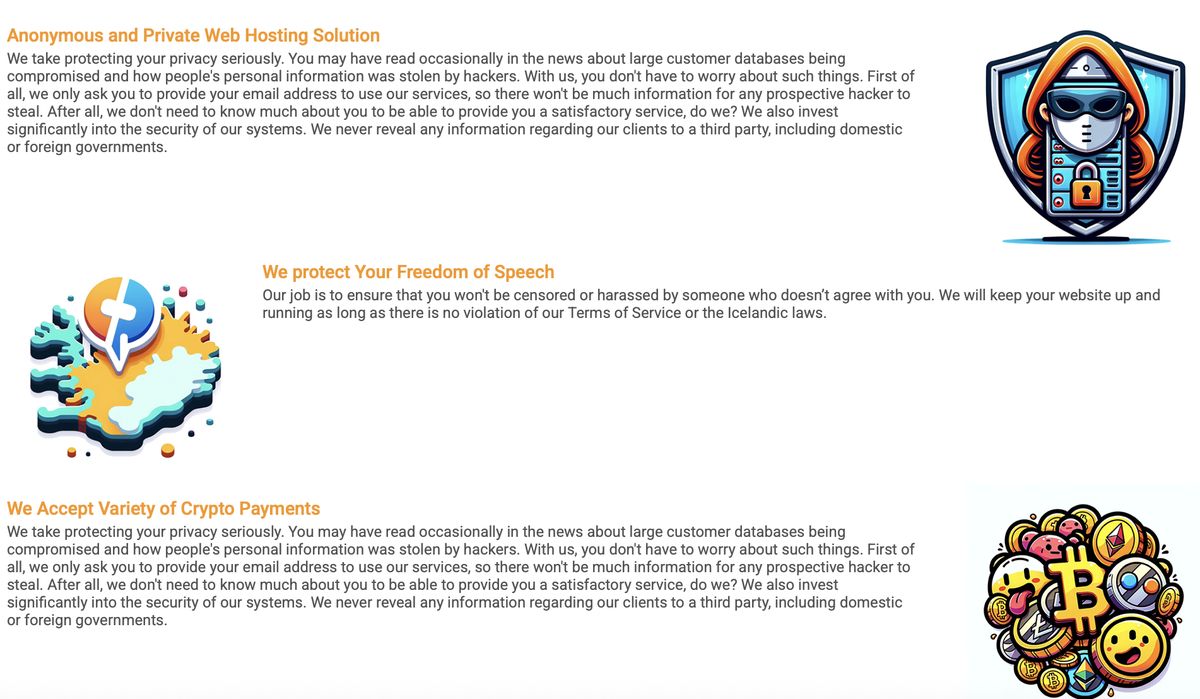 Anonymous and Private Web Hosting Solution
We take protecting your privacy seriously. You may have read occasionally in the news about large customer databases being compromised and how people's personal information was stolen by hackers. With us, you don't have to worry about such things. First of all, we only ask you to provide your email address to use our services, so there won't be much information for any prospective hacker to steal. After all, we don't need to know much about you to be able to provide you a satisfactory service, do we? We also invest significantly into the security of our systems. We never reveal any information regarding our clients to a third party, including domestic or foreign governments.

We protect Your Freedom of Speech
Our job is to ensure that you won't be censored or harassed by someone who doesn't agree with you. We will keep your website up and running as long as there is no violation of our Terms of Service or the Icelandic laws.

We Accept Variety of Crypto Payments
We take protecting your privacy seriously. You may have read occasionally in the news about large customer databases being compromised and how people's personal information was stolen by hackers. With us, you don't have to worry about such things. First of all, we only ask you to provide your email address to use our services, so there won't be much information for any prospective hacker to steal. After all, we don't need to know much about you to be able to provide you a satisfactory service, do we? We also invest significantly into the security of our systems. We never reveal any information regarding our clients to a third party, including domestic or foreign governments.